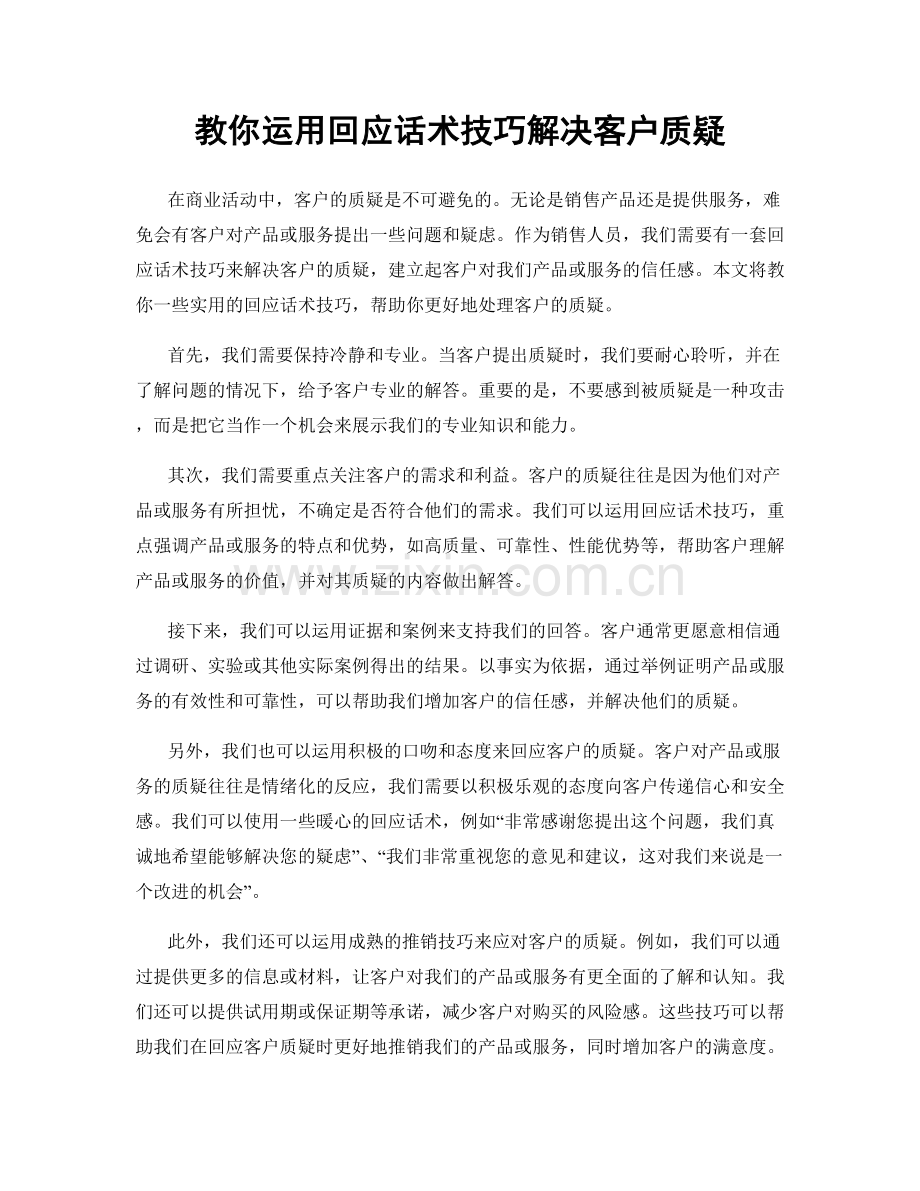 教你运用回应话术技巧解决客户质疑

在商业活动中，客户的质疑是不可避免的。无论是销售产品还是提供服务，难免会有客户对产品或服务提出一些问题和疑虑。作为销售人员，我们需要有一套回应话术技巧来解决客户的质疑，建立起客户对我们产品或服务的信任感。本文将教你一些实用的回应话术技巧，帮助你更好地处理客户的质疑。

首先，我们需要保持冷静和专业。当客户提出质疑时，我们要耐心聆听，并在了解问题的情况下，给予客户专业的解答。重要的是，不要感到被质疑是一种攻击，而是把它当作一个机会来展示我们的专业知识和能力。

其次，我们需要重点关注客户的需求和利益。客户的质疑往往是因为他们对产品或服务有所担忧，不确定是否符合他们的需求。我们可以运用回应话术技巧，重点强调产品或服务的特点和优势，如高质量、可靠性、性能优势等，帮助客户理解产品或服务的价值，并对其质疑的内容做出解答。

接下来，我们可以运用证据和案例来支持我们的回答。客户通常更愿意相信通过调研、实验或其他实际案例得出的结果。以事实为依据，通过举例证明产品或服务的有效性和可靠性，可以帮助我们增加客户的信任感，并解决他们的质疑。

另外，我们也可以运用积极的口吻和态度来回应客户的质疑。客户对产品或服务的质疑往往是情绪化的反应，我们需要以积极乐观的态度向客户传递信心和安全感。我们可以使用一些暖心的回应话术，例如“非常感谢您提出这个问题，我们真诚地希望能够解决您的疑虑”、“我们非常重视您的意见和建议，这对我们来说是一个改进的机会”。

此外，我们还可以运用成熟的推销技巧来应对客户的质疑。例如，我们可以通过提供更多的信息或材料，让客户对我们的产品或服务有更全面的了解和认知。我们还可以提供试用期或保证期等承诺，减少客户对购买的风险感。这些技巧可以帮助我们在回应客户质疑时更好地推销我们的产品或服务，同时增加客户的满意度。

www.zixin.com.cn